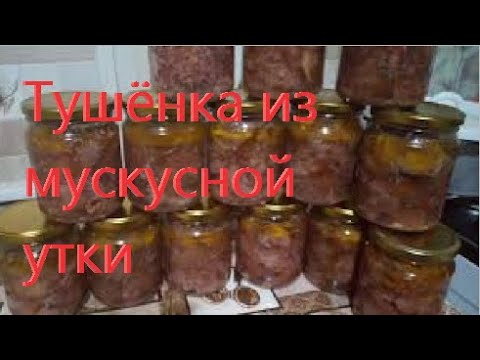 Тушёнка из мускусной утки